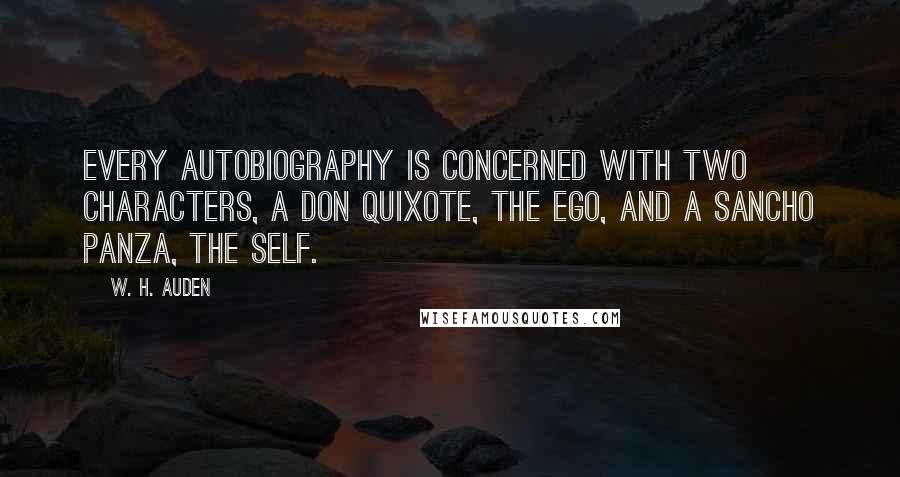 EVERY AUTOBIOGRAPHY IS CONCERNED WITH TWO CHARACTERS, A DON QUIXOTE, THE EGO, AND A SANCHO PANZA, THE SELF.

W. H. AUDEN

WISEFAMOUSQUOTES.COM